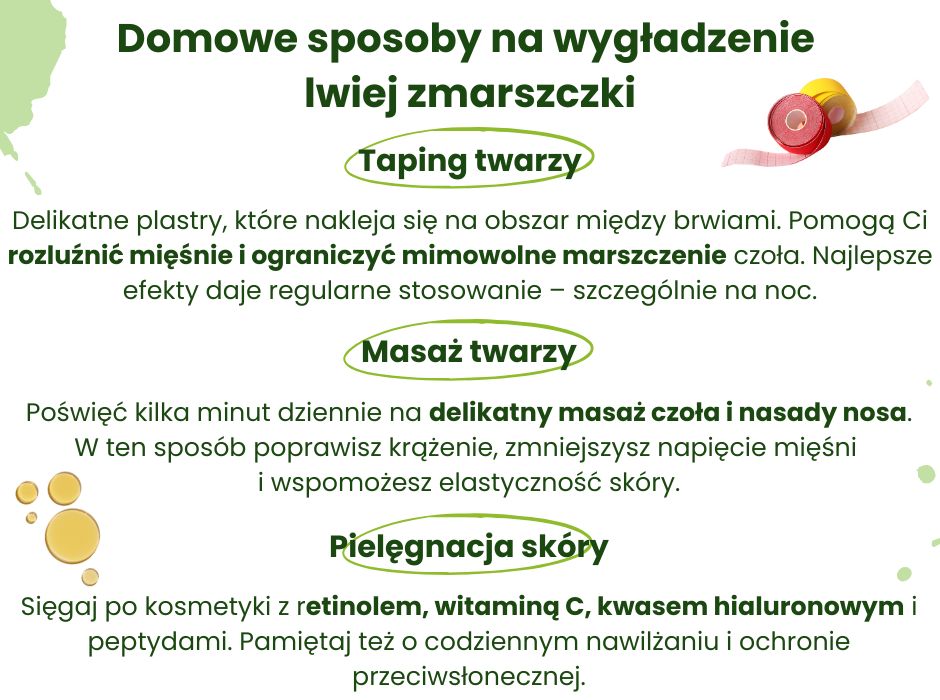 Domowe sposoby na wygładzenie lwiej zmarszczki

Taping twarzy

Delikatne plastry, które nakleja się na obszar między brwiami. Pomogą Ci rozluźnić mięśnie i ograniczyć mimowolne marszczenie czoła. Najlepsze efekty daje regularne stosowanie – szczególnie na noc.

Masaż twarzy

Poświęć kilka minut dziennie na delikatny masaż czoła i nasady nosa. W ten sposób poprawisz krążenie, zmniejszysz napięcie mięśni i wspomożesz elastyczność skóry.

Pielęgnacja skóry

Sięgaj po kosmetyki z retinolem, witaminą C, kwasem hialuronowym i peptydami. Pamiętaj też o codziennym nawilżaniu i ochronie przeciwsłonecznej.